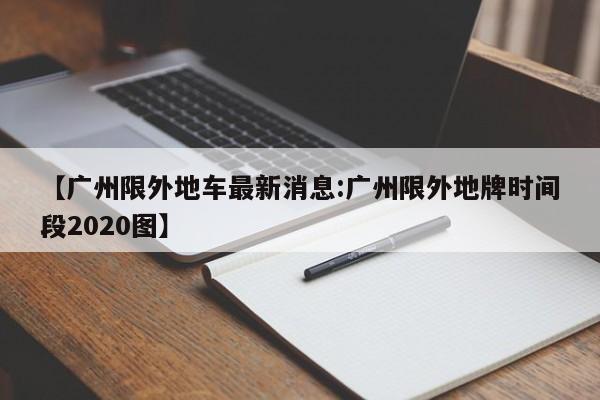 【广州限外地车最新消息:广州限外地牌时间段2020图】